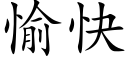 愉快